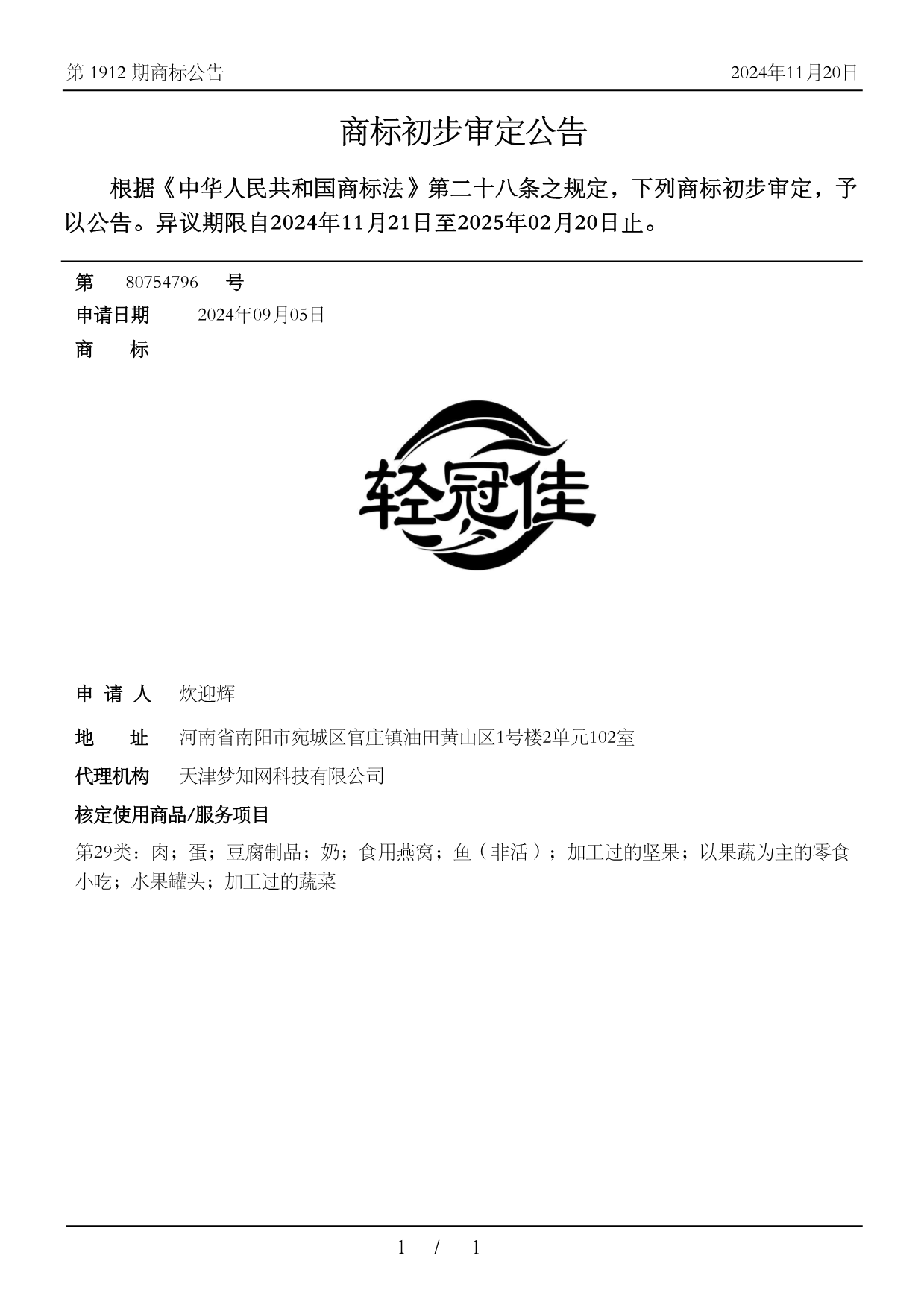 第 1912 期商标公告

2024年11月20日

商标初步审定公告

根据《中华人民共和国商标法》第二十八条之规定，下列商标初步审定，予以公告。异议期限自2024年11月21日至2025年02月20日止。

第 80754796 号

申请日期 2024年09月05日

商 标

轻冠佳

申 请 人 炊迎辉

地 址 河南省南阳市宛城区官庄镇油田黄山区1号楼2单元102室

代理机构 天津梦知网科技有限公司

核定使用商品/服务项目

第29类：肉；蛋；豆腐制品；奶；食用燕窝；鱼（非活）；加工过的坚果；以果蔬为主的零食小吃；水果罐头；加工过的蔬菜

1 / 1